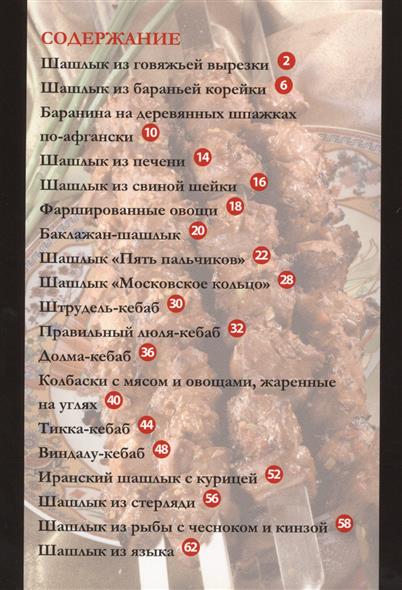 СОДЕРЖАНИЕ
Шашлык из говяжьей вырезки 2
Шашлык из бараньей корейки 6
Баранина на деревянных шпажках по-афгански 10
Шашлык из печени 14
Шашлык из свиной шейки 16
Фаршированные овощи 18
Баклажан-шашлык 20
Шашлык «Пять пальчиков» 22
Шашлык «Московское кольцо» 28
Штрудель-кебаб 30
Правильный люля-кебаб 32
Долма-кебаб 36
Колбаски с мясом и овощами, жаренные на углях 40
Тикка-кебаб 44
Виндалу-кебаб 48
Иранский шашлык с курицей 52
Шашлык из стерляди 56
Шашлык из рыбы с чесноком и кинзой 58
Шашлык из языка 62